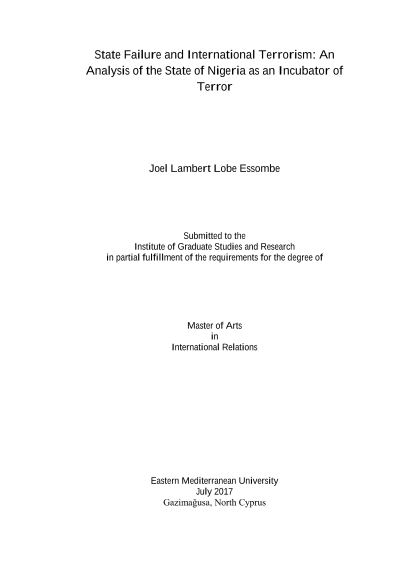 State Failure and International Terrorism: An Analysis of the State of Nigeria as an Incubator of Terror

Joel Lambert Lobe Essombe

Submitted to the
Institute of Graduate Studies and Research
in partial fulfillment of the requirements for the degree of

Master of Arts
in
International Relations

Eastern Mediterranean University
July 2017
Gazimağusa, North Cyprus